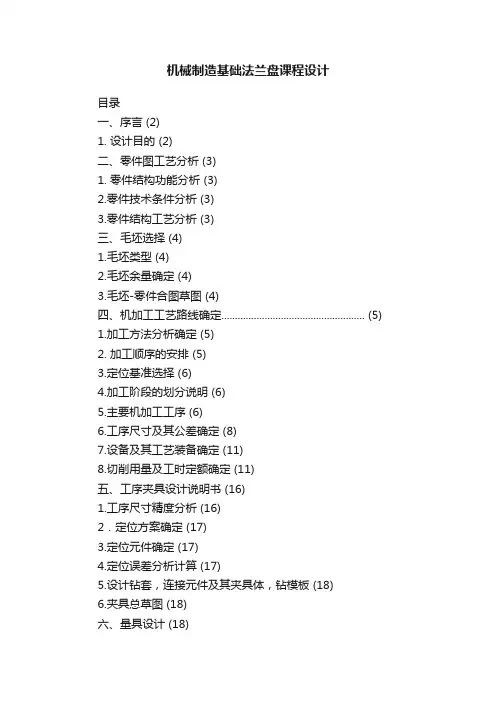 机械制造基础法兰盘课程设计

目录
一、序言 (2)
1. 设计目的 (2)
二、零件图工艺分析 (3)
1. 零件结构功能分析 (3)
2.零件技术条件分析 (3)
3.零件结构工艺分析 (3)
三、毛坯选择 (4)
1.毛坯类型 (4)
2.毛坯余量确定 (4)
3.毛坯-零件合图草图 (4)
四、机加工工艺路线确定.................................................... (5)
1.加工方法分析确定 (5)
2. 加工顺序的安排 (5)
3.定位基准选择 (6)
4.加工阶段的划分说明 (6)
5.主要机加工工序 (6)
6.工序尺寸及其公差确定 (8)
7.设备及其工艺装备确定 (11)
8.切削用量及工时定额确定 (11)
五、工序夹具设计说明书 (16)
1.工序尺寸精度分析 (16)
2．定位方案确定 (17)
3.定位元件确定 (17)
4.定位误差分析计算 (17)
5.设计钻套，连接元件及其夹具体，钻模板 (18)
6.夹具总草图 (18)
六、量具设计 (18)